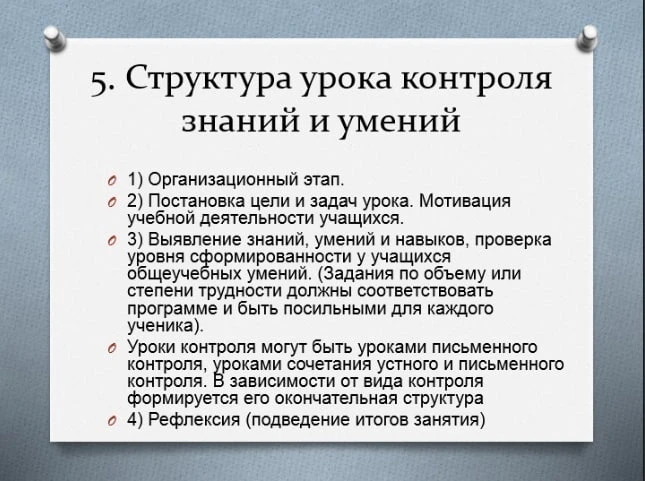 5. Структура урока контроля знаний и умений

1) Организационный этап.

2) Постановка цели и задач урока. Мотивация учебной деятельности учащихся.

3) Выявление знаний, умений и навыков, проверка уровня сформированности у учащихся общеучебных умений. (Задания по объему или степени трудности должны соответствовать программе и быть посильными для каждого ученика).

Уроки контроля могут быть уроками письменного контроля, уроками сочетания устного и письменного контроля. В зависимости от вида контроля формируется его окончательная структура

4) Рефлексия (подведение итогов занятия)